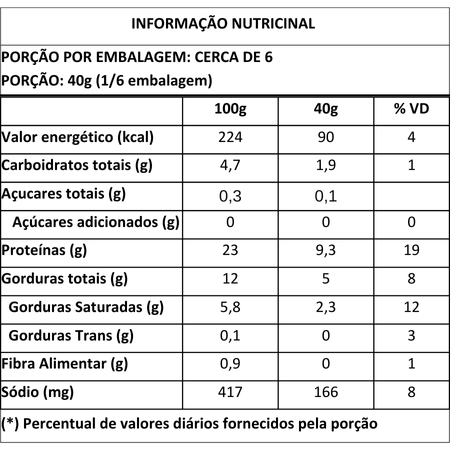 INFORMAÇÃO NUTRICINAL

PORÇÃO POR EMBALAGEM: CERCA DE 6
PORÇÃO: 40g (1/6 embalagem)

| | 100g | 40g | % VD |
|---|---|---|---|
| Valor energético (kcal) | 224 | 90 | 4 |
| Carboidratos totais (g) | 4,7 | 1,9 | 1 |
| Açucares totais (g) | 0,3 | 0,1 | |
| Açúcares adicionados (g) | 0 | 0 | 0 |
| Proteínas (g) | 23 | 9,3 | 19 |
| Gorduras totais (g) | 12 | 5 | 8 |
| Gorduras Saturadas (g) | 5,8 | 2,3 | 12 |
| Gorduras Trans (g) | 0,1 | 0 | 3 |
| Fibra Alimentar (g) | 0,9 | 0 | 1 |
| Sódio (mg) | 417 | 166 | 8 |

(*) Percentual de valores diários fornecidos pela porção